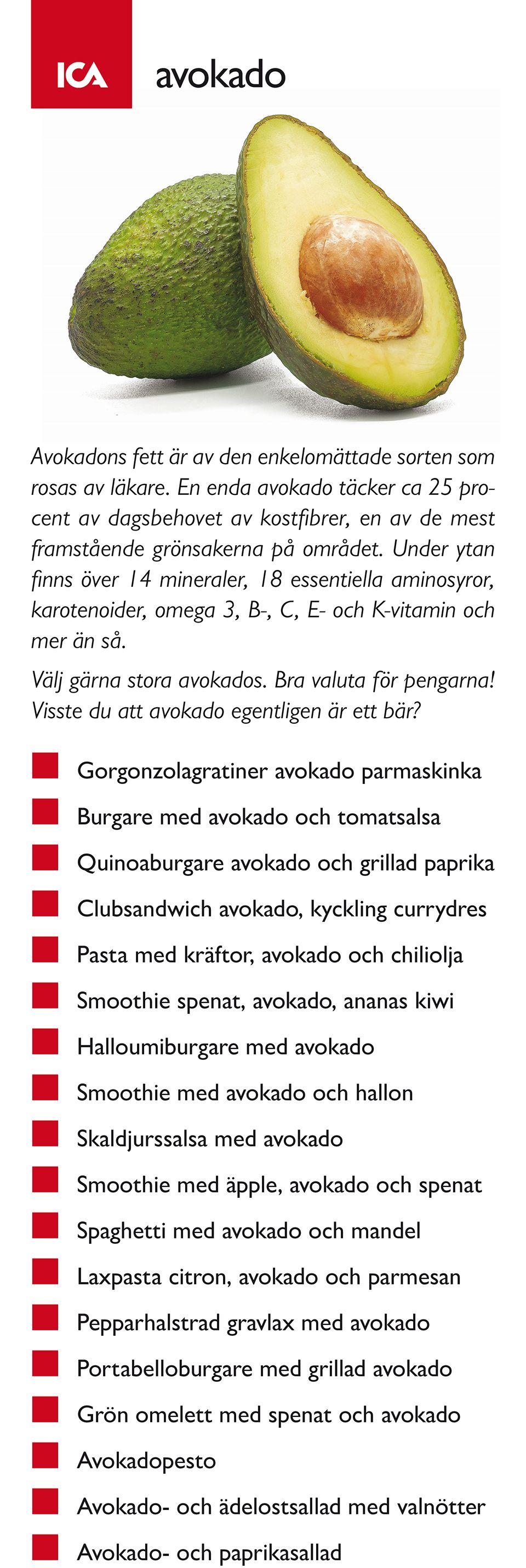 ICA avokado

Avokadons fett är av den enkelomättade sorten som rosas av läkare. En enda avokado täcker ca 25 procent av dagsbehovet av kostfibrer, en av de mest framstående grönsakerna på området. Under ytan finns över 14 mineraler, 18 essentiella aminosyror, karotenoider, omega 3, B-, C, E- och K-vitamin och mer än så.

Välj gärna stora avokados. Bra valuta för pengarna! Visste du att avokado egentligen är ett bär?

Gorgonzolagratiner avokado parmaskinka
Burgare med avokado och tomatsalsa
Quinoaburgare avokado och grillad paprika
Clubsandwich avokado, kyckling currydres
Pasta med kräftor, avokado och chiliolja
Smoothie spenat, avokado, ananas kiwi
Halloumiburgare med avokado
Smoothie med avokado och hallon
Skaldjurssalsa med avokado
Smoothie med äpple, avokado och spenat
Spaghetti med avokado och mandel
Laxpasta citron, avokado och parmesan
Pepparhalstrad gravlax med avokado
Portabelloburgare med grillad avokado
Grön omelett med spenat och avokado
Avokadopesto
Avokado- och ädelostsallad med valnötter
Avokado- och paprikasallad